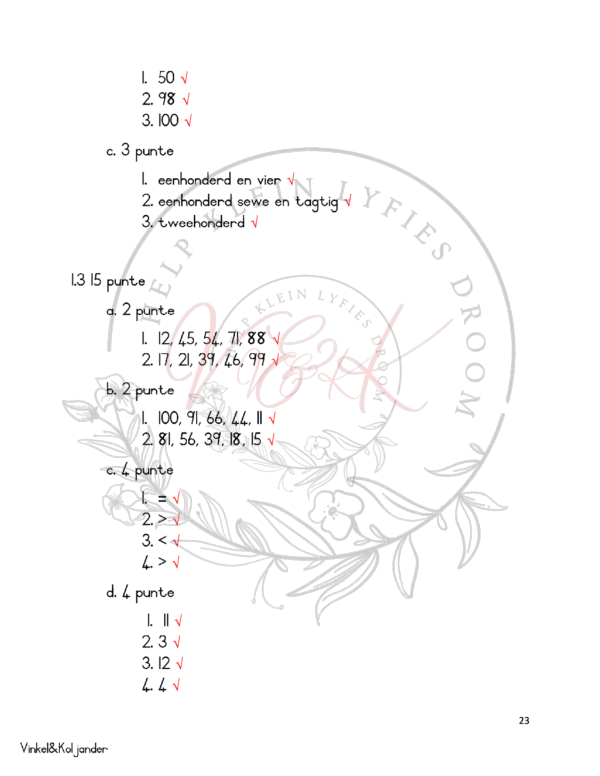 1. 50 √
2. 98 √
3. 100 √

c. 3 punte

1. eenhonderd en vier √
2. eenhonderd sewe en tagtig √
3. tweehonderd √

1.3 15 punte

a. 2 punte

1. 12, 45, 54, 71, 88 √
2. 17, 21, 39, 46, 99 √

b. 2 punte

1. 100, 91, 66, 44, 11 √
2. 81, 56, 39, 18, 15 √

c. 4 punte

1. = √
2. > √
3. < √
4. > √

d. 4 punte

1. 11 √
2. 3 √
3. 12 √
4. 4 √

HELP KLEIN LYFIES DROOM
HELP KLEIN LYFIES DROOM
V&K

23

Vinkel&Koljander